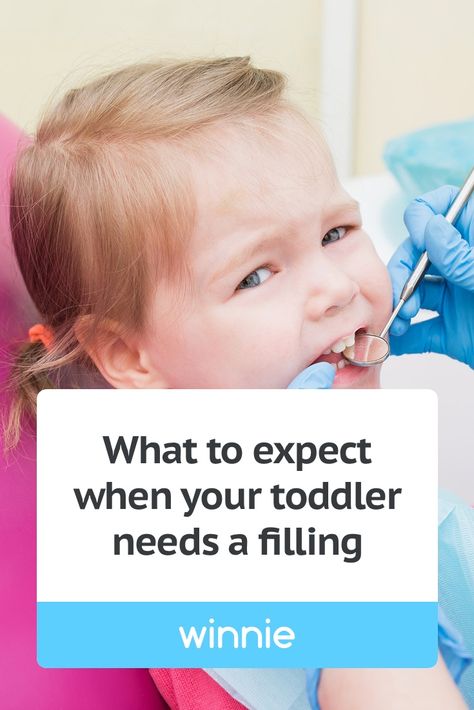 What to expect when your toddler needs a filling

winnie